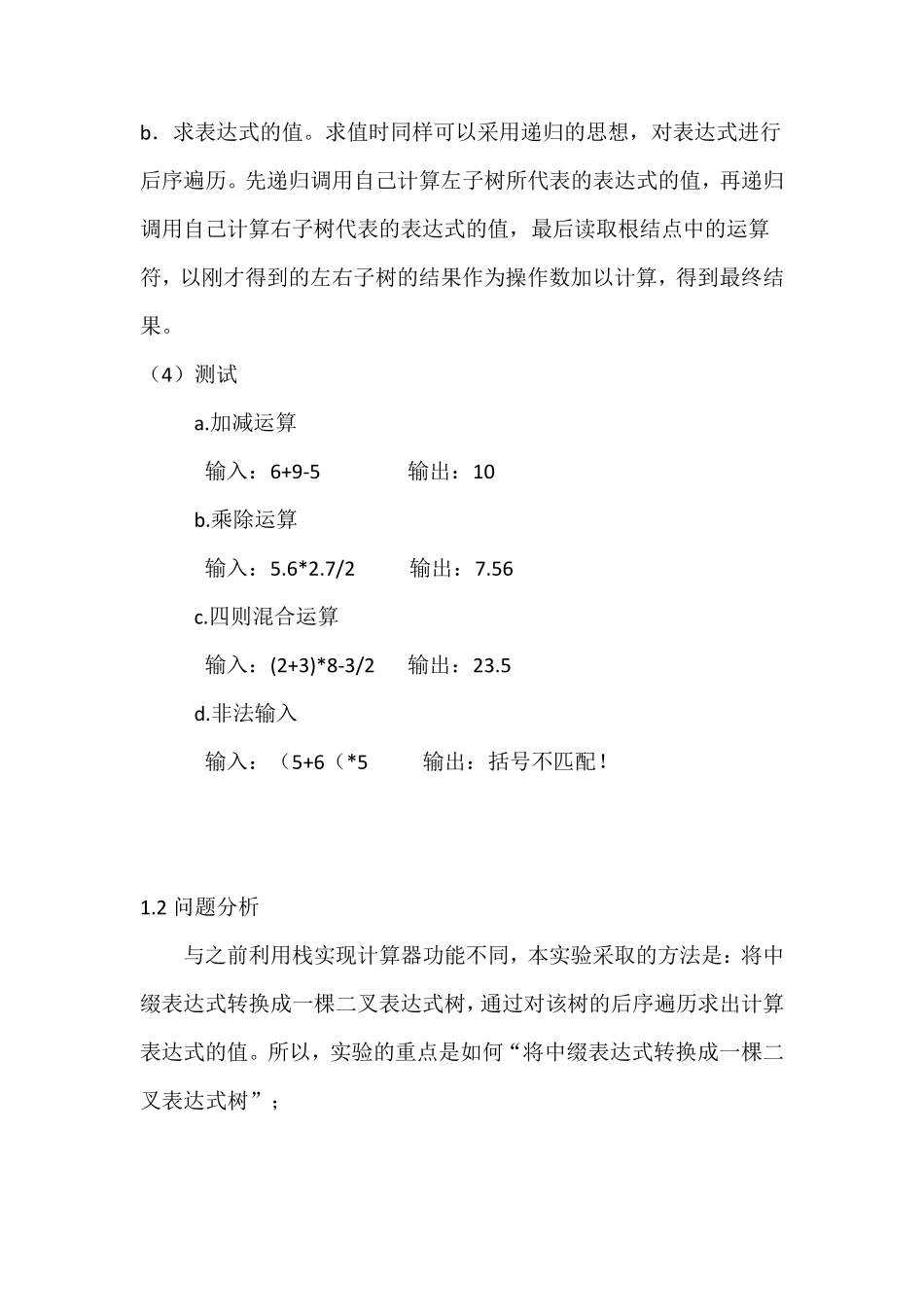 b．求表达式的值。求值时同样可以采用递归的思想，对表达式进行后序遍历。先递归调用自己计算左子树所代表的表达式的值，再递归调用自己计算右子树代表的表达式的值，最后读取根结点中的运算符，以刚才得到的左右子树的结果作为操作数加以计算，得到最终结果。

（4）测试

a.加减运算

输入：6+9-5　　　　输出：10

b.乘除运算

输入：5.6*2.7/2　　　输出：7.56

c.四则混合运算

输入：(2+3)*8-3/2　　输出：23.5

d.非法输入

输入：（5+6（*5　　　输出：括号不匹配！

1.2 问题分析

与之前利用栈实现计算器功能不同，本实验采取的方法是：将中缀表达式转换成一棵二叉表达式树，通过对该树的后序遍历求出计算表达式的值。所以，实验的重点是如何“将中缀表达式转换成一棵二叉表达式树”；